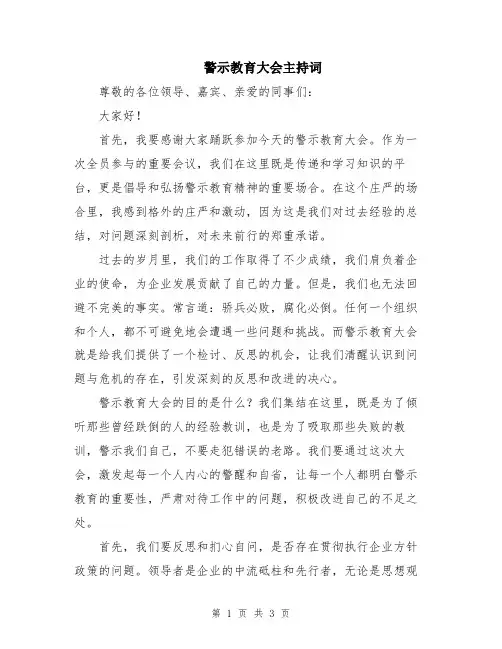 警示教育大会主持词

尊敬的各位领导、嘉宾、亲爱的同事们：

大家好！

首先，我要感谢大家踊跃参加今天的警示教育大会。作为一次全员参与的重要会议，我们在这里既是传递和学习知识的平台，更是倡导和弘扬警示教育精神的重要场合。在这个庄严的场合里，我感到格外的庄严和激动，因为这是我们对过去经验的总结，对问题深刻剖析，对未来前行的郑重承诺。

过去的岁月里，我们的工作取得了不少成绩，我们肩负着企业的使命，为企业发展贡献了自己的力量。但是，我们也无法回避不完美的事实。常言道：骄兵必败，腐化必倒。任何一个组织和个人，都不可避免地会遭遇一些问题和挑战。而警示教育大会就是给我们提供了一个检讨、反思的机会，让我们清醒认识到问题与危机的存在，引发深刻的反思和改进的决心。

警示教育大会的目的是什么？我们集结在这里，既是为了倾听那些曾经跌倒的人的经验教训，也是为了吸取那些失败的教训，警示我们自己，不要走犯错误的老路。我们要通过这次大会，激发起每一个人内心的警醒和自省，让每一个人都明白警示教育的重要性，严肃对待工作中的问题，积极改进自己的不足之处。

首先，我们要反思和扪心自问，是否存在贯彻执行企业方针政策的问题。领导者是企业的中流砥柱和先行者，无论是思想观

第 1 页 共 3 页